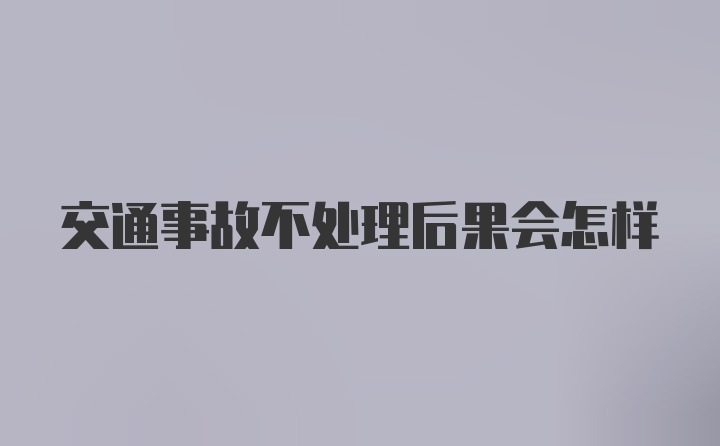 交通事故不处理后果会怎样